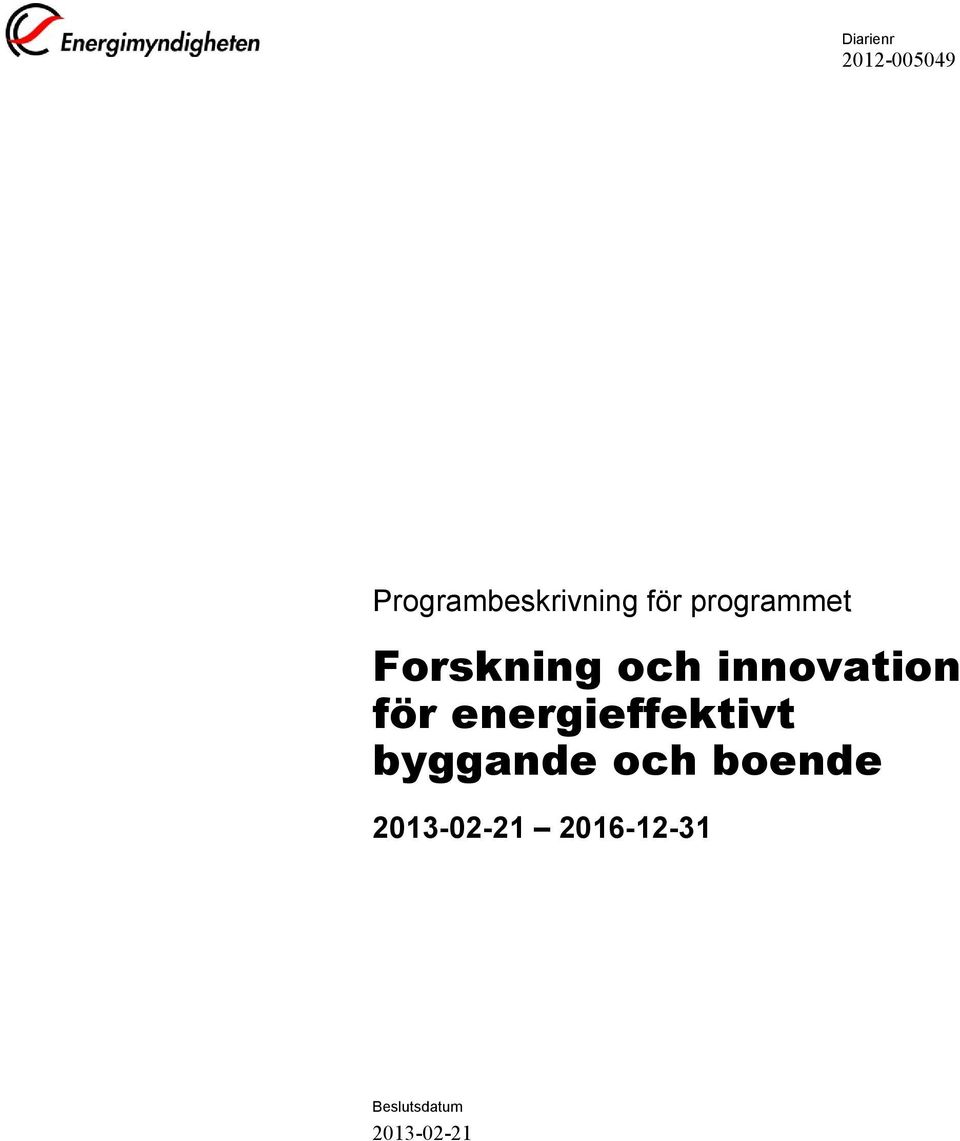 Energimyndigheten

Diarienr
2012-005049

Programbeskrivning för programmet

Forskning och innovation för energieffektivt byggande och boende

2013-02-21 – 2016-12-31

Beslutsdatum
2013-02-21